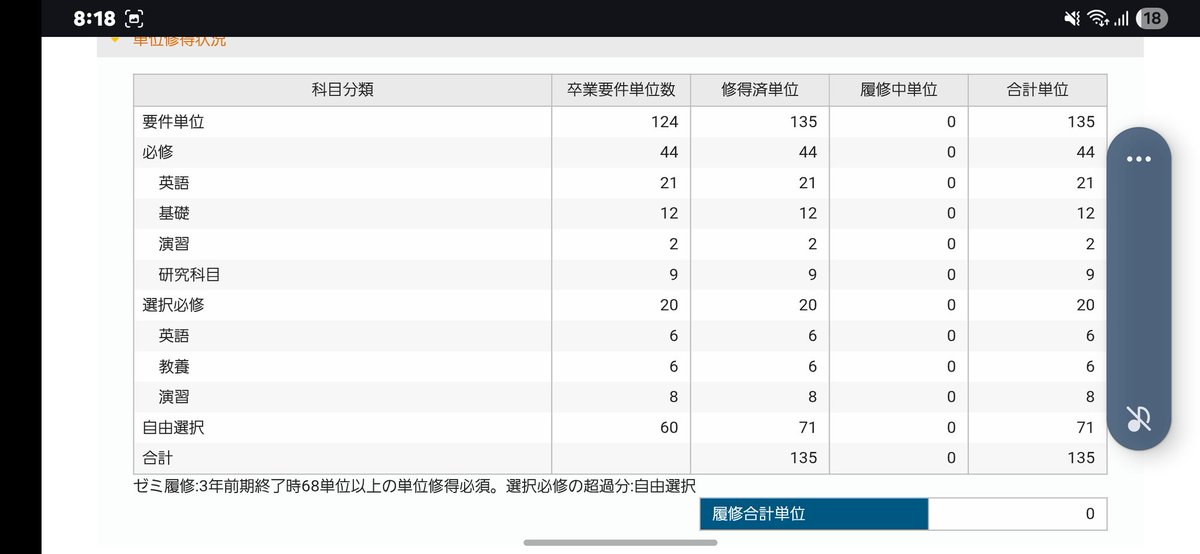 8:18

18

単位修得状況

| 科目分類 | 卒業要件単位数 | 修得済単位 | 履修中単位 | 合計単位 |
|---|---|---|---|---|
| 要件単位 | 124 | 135 | 0 | 135 |
| 必修 | 44 | 44 | 0 | 44 |
| 英語 | 21 | 21 | 0 | 21 |
| 基礎 | 12 | 12 | 0 | 12 |
| 演習 | 2 | 2 | 0 | 2 |
| 研究科目 | 9 | 9 | 0 | 9 |
| 選択必修 | 20 | 20 | 0 | 20 |
| 英語 | 6 | 6 | 0 | 6 |
| 教養 | 6 | 6 | 0 | 6 |
| 演習 | 8 | 8 | 0 | 8 |
| 自由選択 | 60 | 71 | 0 | 71 |
| 合計 | | 135 | 0 | 135 |

ゼミ履修:3年前期終了時68単位以上の単位修得必須。選択必修の超過分:自由選択

| 履修合計単位 | 0 |
|---|---|